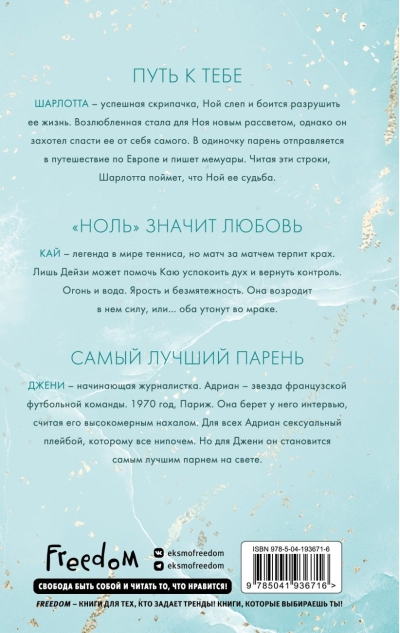 ПУТЬ К ТЕБЕ

ШАРЛОТТА – успешная скрипачка, Ной слеп и боится разрушить ее жизнь. Возлюбленная стала для Ноя новым рассветом, однако он захотел спасти ее от себя самого. В одиночку парень отправляется в путешествие по Европе и пишет мемуары. Читая эти строки, Шарлотта поймет, что Ной ее судьба.

«НОЛЬ» ЗНАЧИТ ЛЮБОВЬ

КАЙ – легенда в мире тенниса, но матч за матчем терпит крах. Лишь Дейзи может помочь Каю успокоить дух и вернуть контроль. Огонь и вода. Ярость и безмятежность. Она возродит в нем силу, или... оба утонут во мраке.

САМЫЙ ЛУЧШИЙ ПАРЕНЬ

ДЖЕНИ – начинающая журналистка. Адриан – звезда французской футбольной команды. 1970 год, Париж. Она берет у него интервью, считая его высокомерным нахалом. Для всех Адриан сексуальный плейбой, которому все нипочем. Но для Джени он становится самым лучшим парнем на свете.

Freedom

eksmofreedom
eksmofreedom

ISBN 978-5-04-193671-6

9 785041 936716 >

СВОБОДА БЫТЬ СОБОЙ И ЧИТАТЬ ТО, ЧТО НРАВИТСЯ!

FREEDOM – КНИГИ ДЛЯ ТЕХ, КТО ЗАДАЕТ ТРЕНДЫ! КНИГИ, КОТОРЫЕ ВЫБИРАЕШЬ ТЫ!